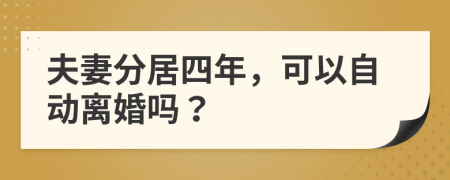 夫妻分居四年，可以自动离婚吗？